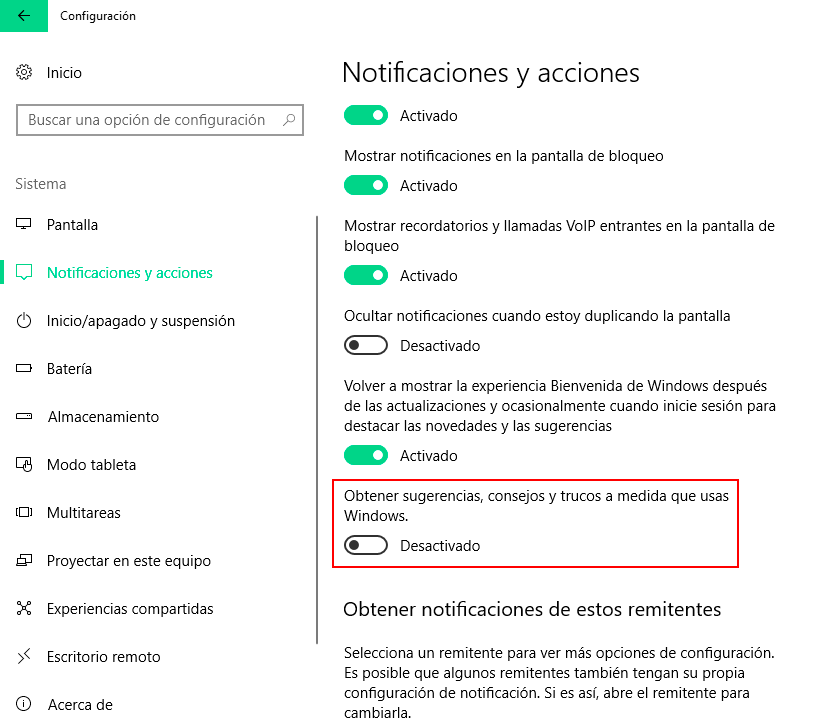 Configuración

Inicio

Buscar una opción de configuración

Sistema

Pantalla

Notificaciones y acciones

Inicio/apagado y suspensión

Batería

Almacenamiento

Modo tableta

Multitareas

Proyectar en este equipo

Experiencias compartidas

Escritorio remoto

Acerca de

Notificaciones y acciones

Activado

Mostrar notificaciones en la pantalla de bloqueo

Activado

Mostrar recordatorios y llamadas VoIP entrantes en la pantalla de bloqueo

Activado

Ocultar notificaciones cuando estoy duplicando la pantalla

Desactivado

Volver a mostrar la experiencia Bienvenida de Windows después de las actualizaciones y ocasionalmente cuando inicie sesión para destacar las novedades y las sugerencias

Activado

Obtener sugerencias, consejos y trucos a medida que usas Windows.

Desactivado

Obtener notificaciones de estos remitentes

Selecciona un remitente para ver más opciones de configuración. Es posible que algunos remitentes también tengan su propia configuración de notificación. Si es así, abre el remitente para cambiarla.